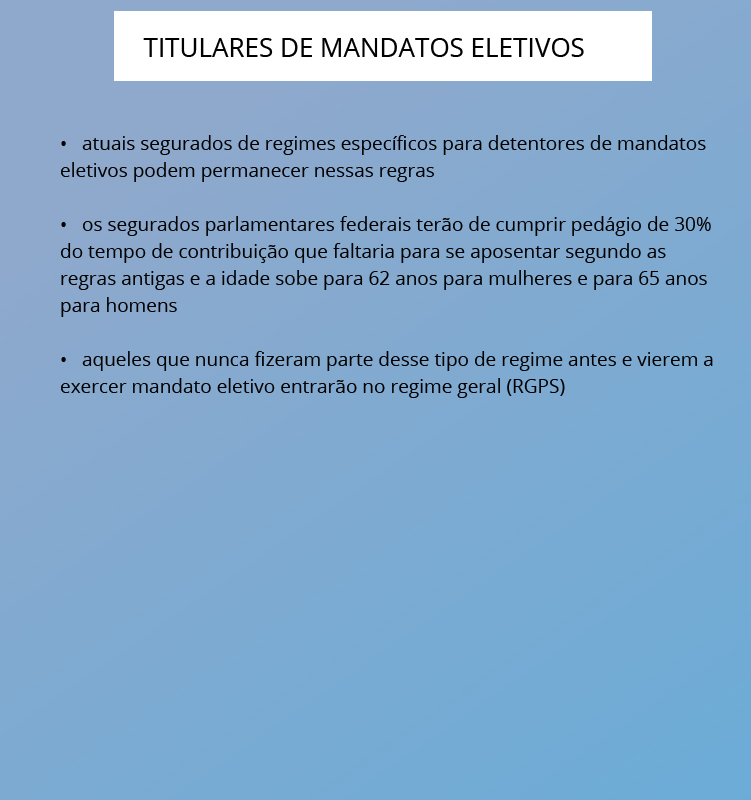 TITULARES DE MANDATOS ELETIVOS

• atuais segurados de regimes específicos para detentores de mandatos eletivos podem permanecer nessas regras

• os segurados parlamentares federais terão de cumprir pedágio de 30% do tempo de contribuição que faltaria para se aposentar segundo as regras antigas e a idade sobe para 62 anos para mulheres e para 65 anos para homens

• aqueles que nunca fizeram parte desse tipo de regime antes e vierem a exercer mandato eletivo entrarão no regime geral (RGPS)